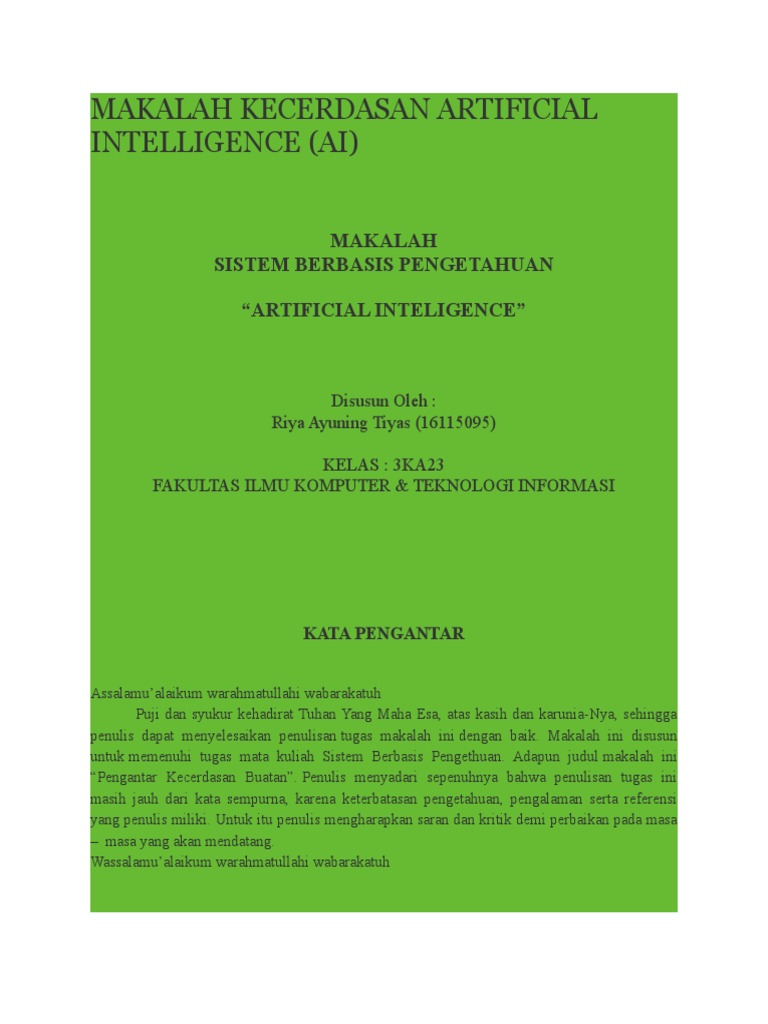 MAKALAH KECERDASAN ARTIFICIAL INTELLIGENCE (AI)

MAKALAH
SISTEM BERBASIS PENGETAHUAN

“ARTIFICIAL INTELIGENCE”

Disusun Oleh :
Riya Ayuning Tiyas (16115095)

KELAS : 3KA23
FAKULTAS ILMU KOMPUTER & TEKNOLOGI INFORMASI

KATA PENGANTAR

Assalamu’alaikum warahmatullahi wabarakatuh
Puji dan syukur kehadirat Tuhan Yang Maha Esa, atas kasih dan karunia-Nya, sehingga penulis dapat menyelesaikan penulisan tugas makalah ini dengan baik. Makalah ini disusun untuk memenuhi tugas mata kuliah Sistem Berbasis Pengethuan. Adapun judul makalah ini “Pengantar Kecerdasan Buatan”. Penulis menyadari sepenuhnya bahwa penulisan tugas ini masih jauh dari kata sempurna, karena keterbatasan pengetahuan, pengalaman serta referensi yang penulis miliki. Untuk itu penulis mengharapkan saran dan kritik demi perbaikan pada masa – masa yang akan mendatang.
Wassalamu’alaikum warahmatullahi wabarakatuh